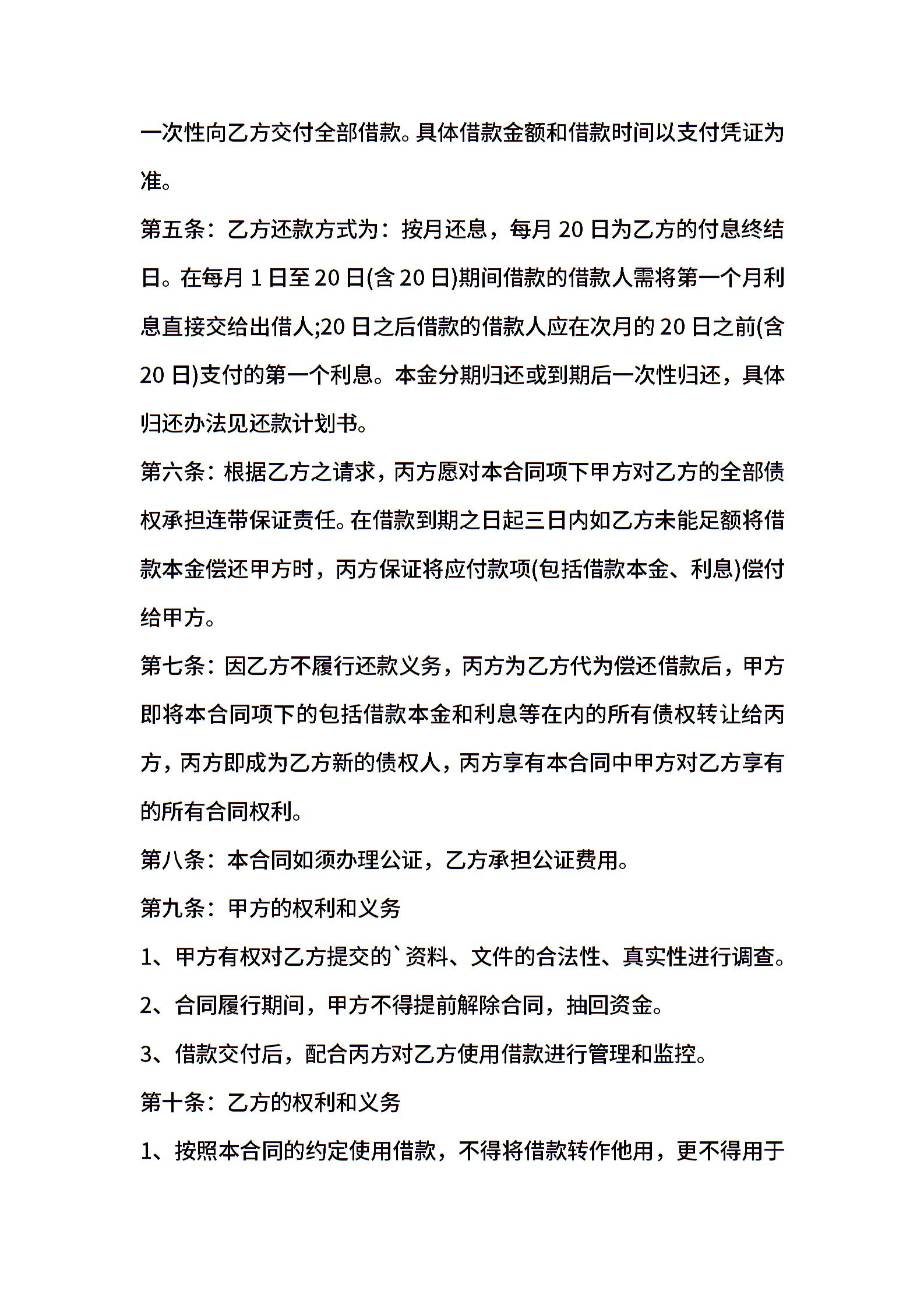 一次性向乙方交付全部借款。具体借款金额和借款时间以支付凭证为准。

第五条：乙方还款方式为：按月还息，每月 20 日为乙方的付息终结日。在每月 1 日至 20 日(含 20 日)期间借款的借款人需将第一个月利息直接交给出借人;20 日之后借款的借款人应在次月的 20 日之前(含 20 日)支付的第一个利息。本金分期归还或到期后一次性归还，具体归还办法见还款计划书。

第六条：根据乙方之请求，丙方愿对本合同项下甲方对乙方的全部债权承担连带保证责任。在借款到期之日起三日内如乙方未能足额将借款本金偿还甲方时，丙方保证将应付款项(包括借款本金、利息)偿付给甲方。

第七条：因乙方不履行还款义务，丙方为乙方代为偿还借款后，甲方即将本合同项下的包括借款本金和利息等在内的所有债权转让给丙方，丙方即成为乙方新的债权人，丙方享有本合同中甲方对乙方享有的所有合同权利。

第八条：本合同如须办理公证，乙方承担公证费用。

第九条：甲方的权利和义务

1、甲方有权对乙方提交的`资料、文件的合法性、真实性进行调查。

2、合同履行期间，甲方不得提前解除合同，抽回资金。

3、借款交付后，配合丙方对乙方使用借款进行管理和监控。

第十条：乙方的权利和义务

1、按照本合同的约定使用借款，不得将借款转作他用，更不得用于